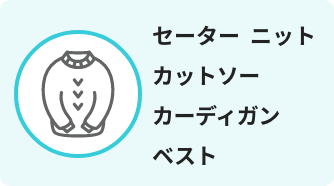 セーター ニット
カットソー
カーディガン
ベスト